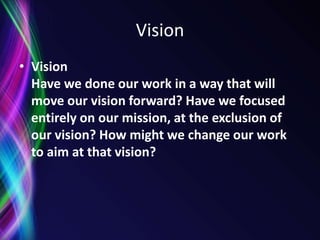 Vision

• Vision
Have we done our work in a way that will move our vision forward? Have we focused entirely on our mission, at the exclusion of our vision? How might we change our work to aim at that vision?